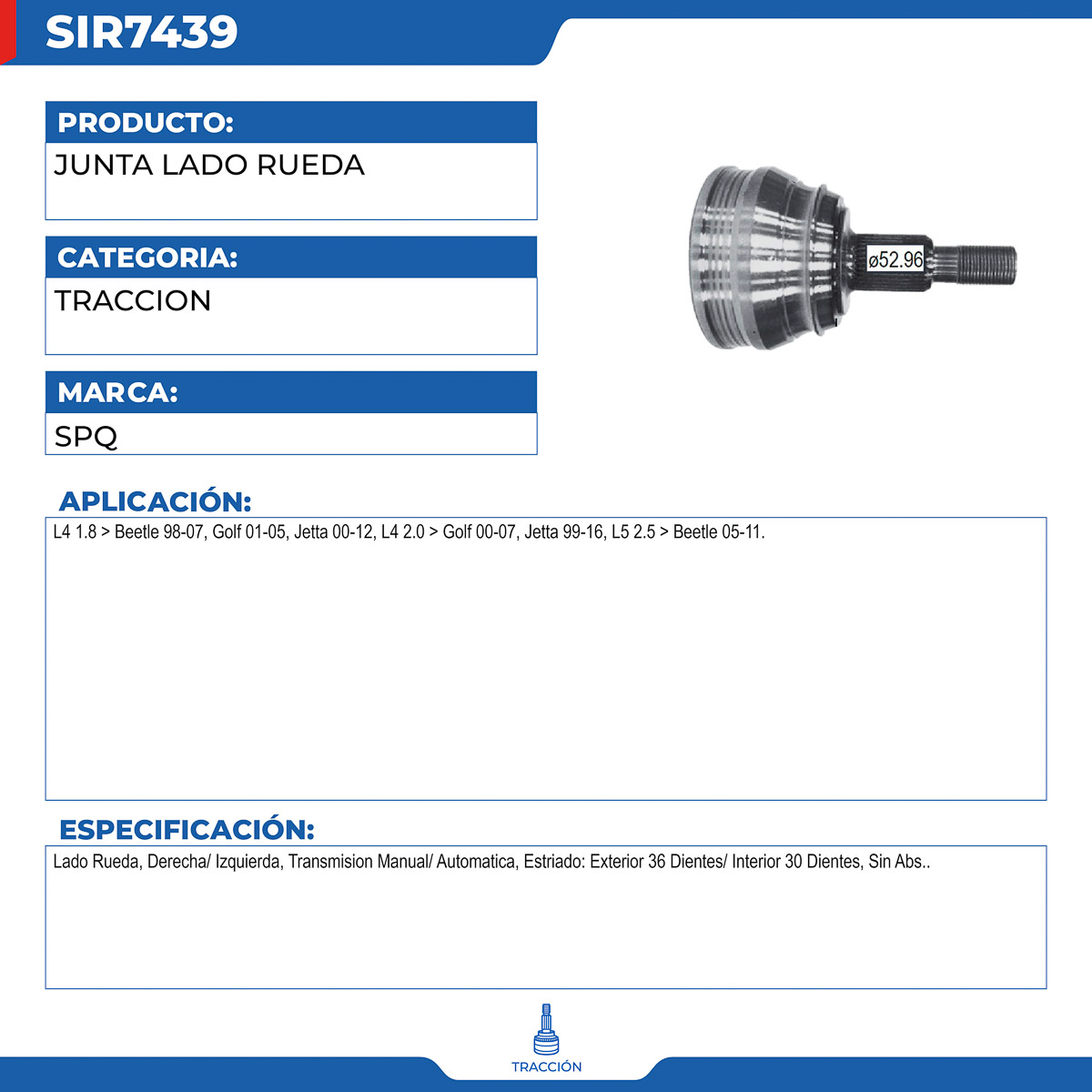 SIR7439

PRODUCTO:
JUNTA LADO RUEDA

CATEGORIA:
TRACCION

MARCA:
SPQ

ø52.96

APLICACIÓN:
L4 1.8 > Beetle 98-07, Golf 01-05, Jetta 00-12, L4 2.0 > Golf 00-07, Jetta 99-16, L5 2.5 > Beetle 05-11.

ESPECIFICACIÓN:
Lado Rueda, Derecha/ Izquierda, Transmision Manual/ Automatica, Estriado: Exterior 36 Dientes/ Interior 30 Dientes, Sin Abs..

TRACCIÓN